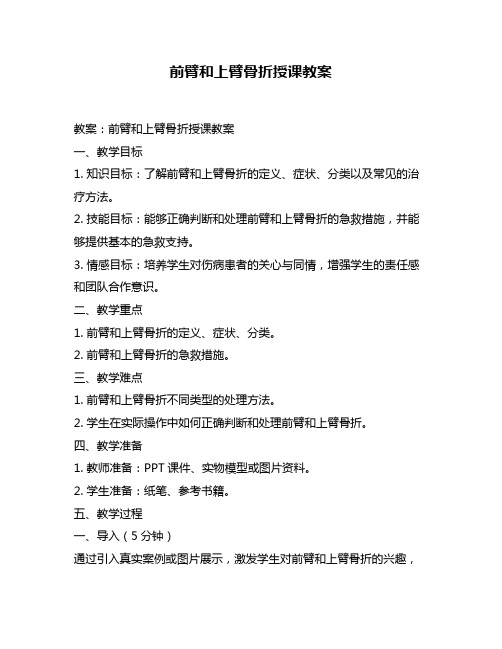 前臂和上臂骨折授课教案

教案：前臂和上臂骨折授课教案

一、教学目标

1. 知识目标：了解前臂和上臂骨折的定义、症状、分类以及常见的治疗方法。

2. 技能目标：能够正确判断和处理前臂和上臂骨折的急救措施，并能够提供基本的急救支持。

3. 情感目标：培养学生对伤病患者的关心与同情，增强学生的责任感和团队合作意识。

二、教学重点

1. 前臂和上臂骨折的定义、症状、分类。

2. 前臂和上臂骨折的急救措施。

三、教学难点

1. 前臂和上臂骨折不同类型的处理方法。

2. 学生在实际操作中如何正确判断和处理前臂和上臂骨折。

四、教学准备

1. 教师准备：PPT 课件、实物模型或图片资料。

2. 学生准备：纸笔、参考书籍。

五、教学过程

一、导入（5 分钟）

通过引入真实案例或图片展示，激发学生对前臂和上臂骨折的兴趣，